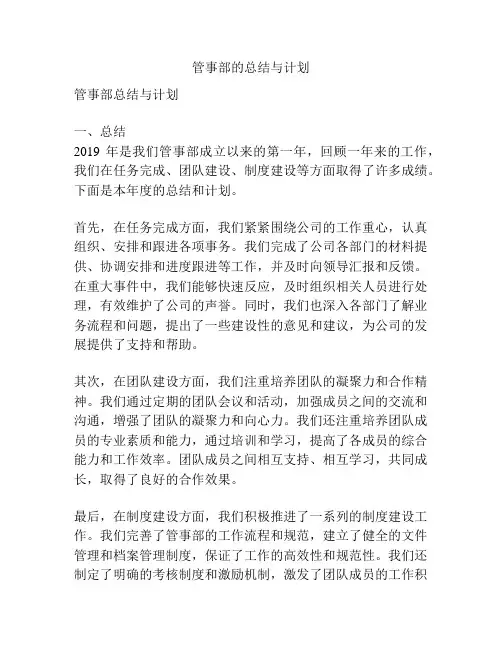 管事部的总结与计划

管事部总结与计划

一、总结
2019 年是我们管事部成立以来的第一年，回顾一年来的工作，我们在任务完成、团队建设、制度建设等方面取得了许多成绩。下面是本年度的总结和计划。

首先，在任务完成方面，我们紧紧围绕公司的工作重心，认真组织、安排和跟进各项事务。我们完成了公司各部门的材料提供、协调安排和进度跟进等工作，并及时向领导汇报和反馈。在重大事件中，我们能够快速反应，及时组织相关人员进行处理，有效维护了公司的声誉。同时，我们也深入各部门了解业务流程和问题，提出了一些建设性的意见和建议，为公司的发展提供了支持和帮助。

其次，在团队建设方面，我们注重培养团队的凝聚力和合作精神。我们通过定期的团队会议和活动，加强成员之间的交流和沟通，增强了团队的凝聚力和向心力。我们还注重培养团队成员的专业素质和能力，通过培训和学习，提高了各成员的综合能力和工作效率。团队成员之间相互支持、相互学习，共同成长，取得了良好的合作效果。

最后，在制度建设方面，我们积极推进了一系列的制度建设工作。我们完善了管事部的工作流程和规范，建立了健全的文件管理和档案管理制度，保证了工作的高效性和规范性。我们还制定了明确的考核制度和激励机制，激发了团队成员的工作积